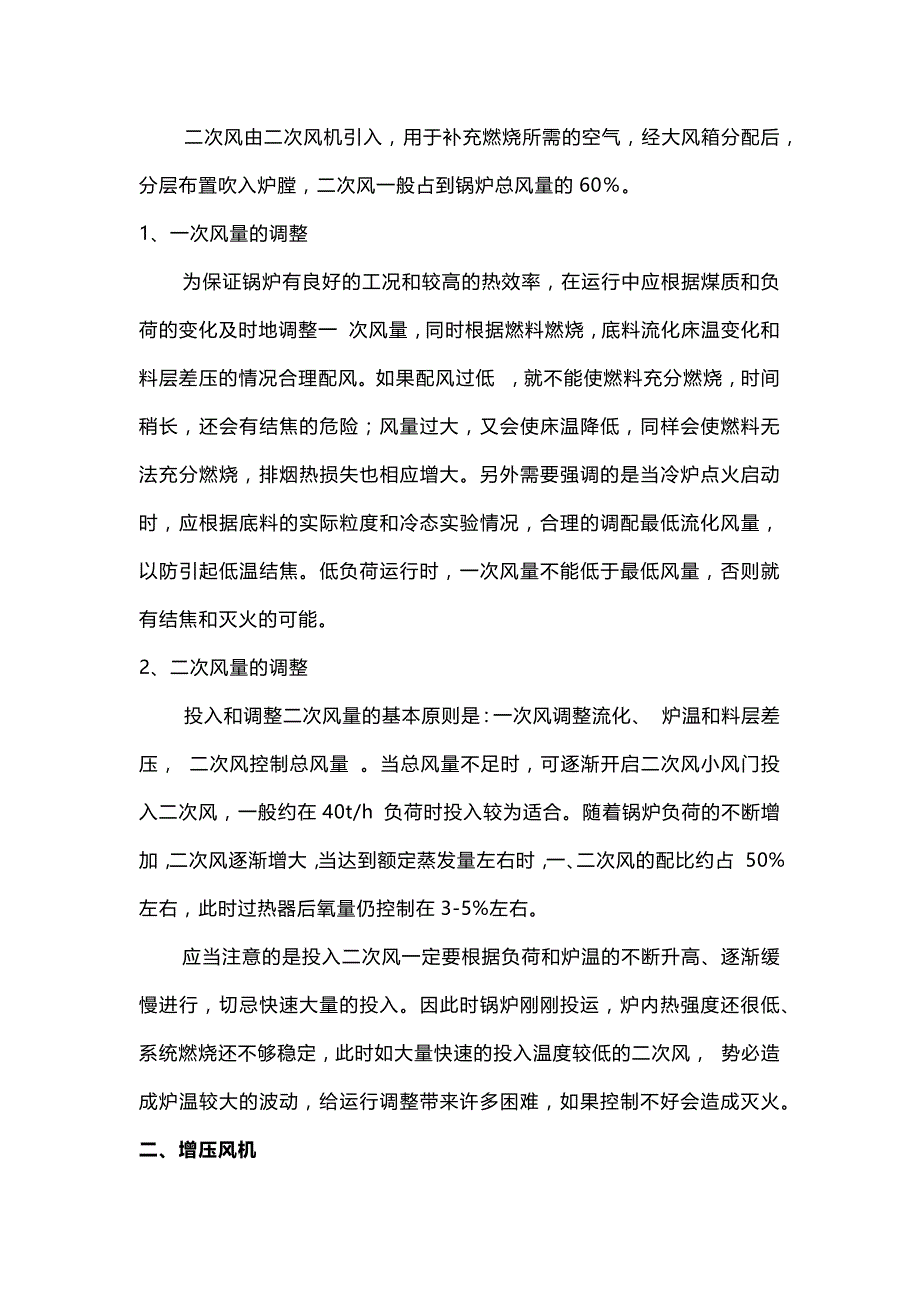 二次风由二次风机引入，用于补充燃烧所需的空气，经大风箱分配后，分层布置吹入炉膛，二次风一般占到锅炉总风量的 60%。

1、一次风量的调整

为保证锅炉有良好的工况和较高的热效率，在运行中应根据煤质和负荷的变化及时地调整一 次风量，同时根据燃料燃烧，底料流化床温变化和料层差压的情况合理配风。如果配风过低 ，就不能使燃料充分燃烧，时间稍长，还会有结焦的危险；风量过大，又会使床温降低，同样会使燃料无法充分燃烧，排烟热损失也相应增大。另外需要强调的是当冷炉点火启动时，应根据底料的实际粒度和冷态实验情况，合理的调配最低流化风量，以防引起低温结焦。低负荷运行时，一次风量不能低于最低风量，否则就有结焦和灭火的可能。

2、二次风量的调整

投入和调整二次风量的基本原则是：一次风调整流化、 炉温和料层差压， 二次风控制总风量 。当总风量不足时，可逐渐开启二次风小风门投入二次风，一般约在 40t/h 负荷时投入较为适合。随着锅炉负荷的不断增加，二次风逐渐增大，当达到额定蒸发量左右时，一、二次风的配比约占 50%左右，此时过热器后氧量仍控制在 3-5%左右。

应当注意的是投入二次风一定要根据负荷和炉温的不断升高、逐渐缓慢进行，切忌快速大量的投入。因此时锅炉刚刚投运，炉内热强度还很低、系统燃烧还不够稳定，此时如大量快速的投入温度较低的二次风， 势必造成炉温较大的波动，给运行调整带来许多困难，如果控制不好会造成灭火。

二、增压风机